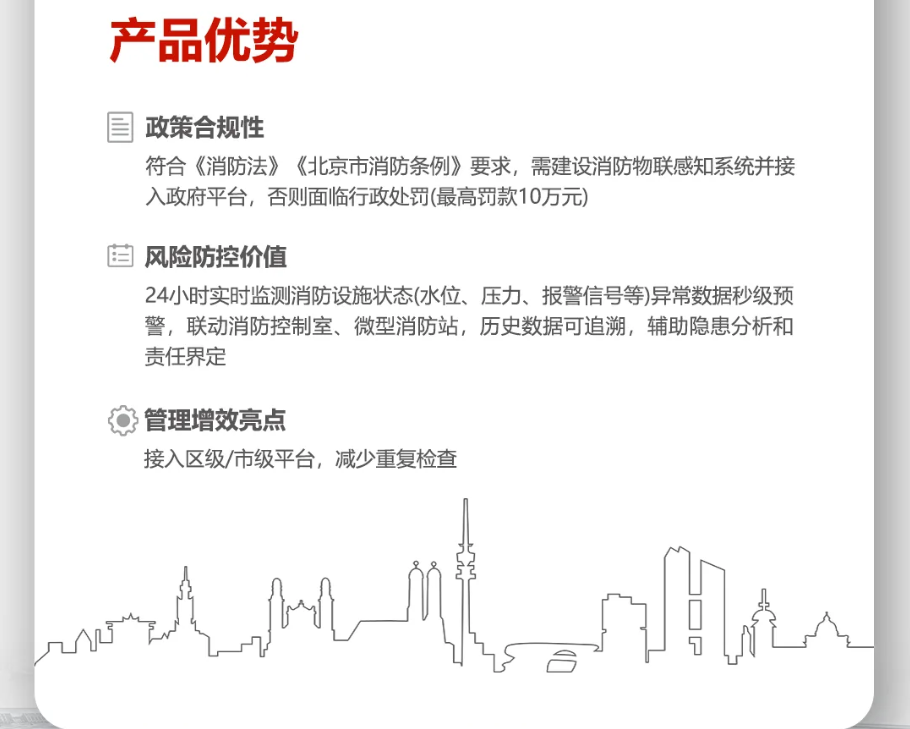 产品优势

政策合规性

符合《消防法》《北京市消防条例》要求，需建设消防物联感知系统并接入政府平台，否则面临行政处罚(最高罚款10万元)

风险防控价值

24小时实时监测消防设施状态(水位、压力、报警信号等)异常数据秒级预警，联动消防控制室、微型消防站，历史数据可追溯，辅助隐患分析和责任界定

管理增效亮点

接入区级/市级平台，减少重复检查